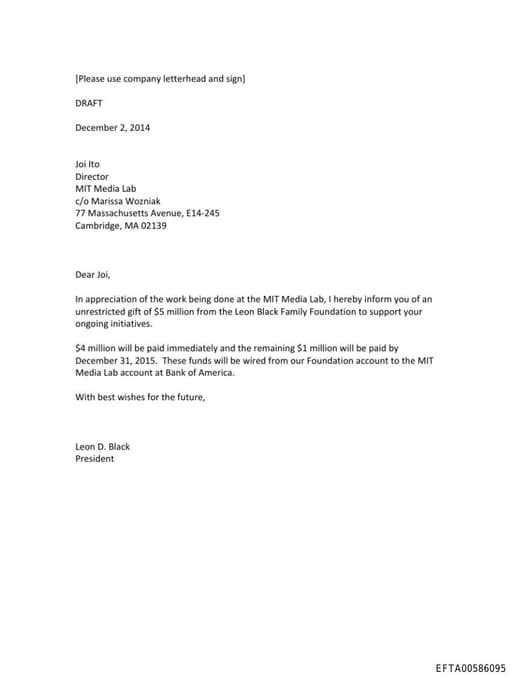 [Please use company letterhead and sign]

DRAFT

December 2, 2014

Joi Ito
Director
MIT Media Lab
c/o Marissa Wozniak
77 Massachusetts Avenue, E14-245
Cambridge, MA 02139

Dear Joi,

In appreciation of the work being done at the MIT Media Lab, I hereby inform you of an unrestricted gift of \$5 million from the Leon Black Family Foundation to support your ongoing initiatives.

\$4 million will be paid immediately and the remaining \$1 million will be paid by December 31, 2015. These funds will be wired from our Foundation account to the MIT Media Lab account at Bank of America.

With best wishes for the future,

Leon D. Black
President

EFTA00586095